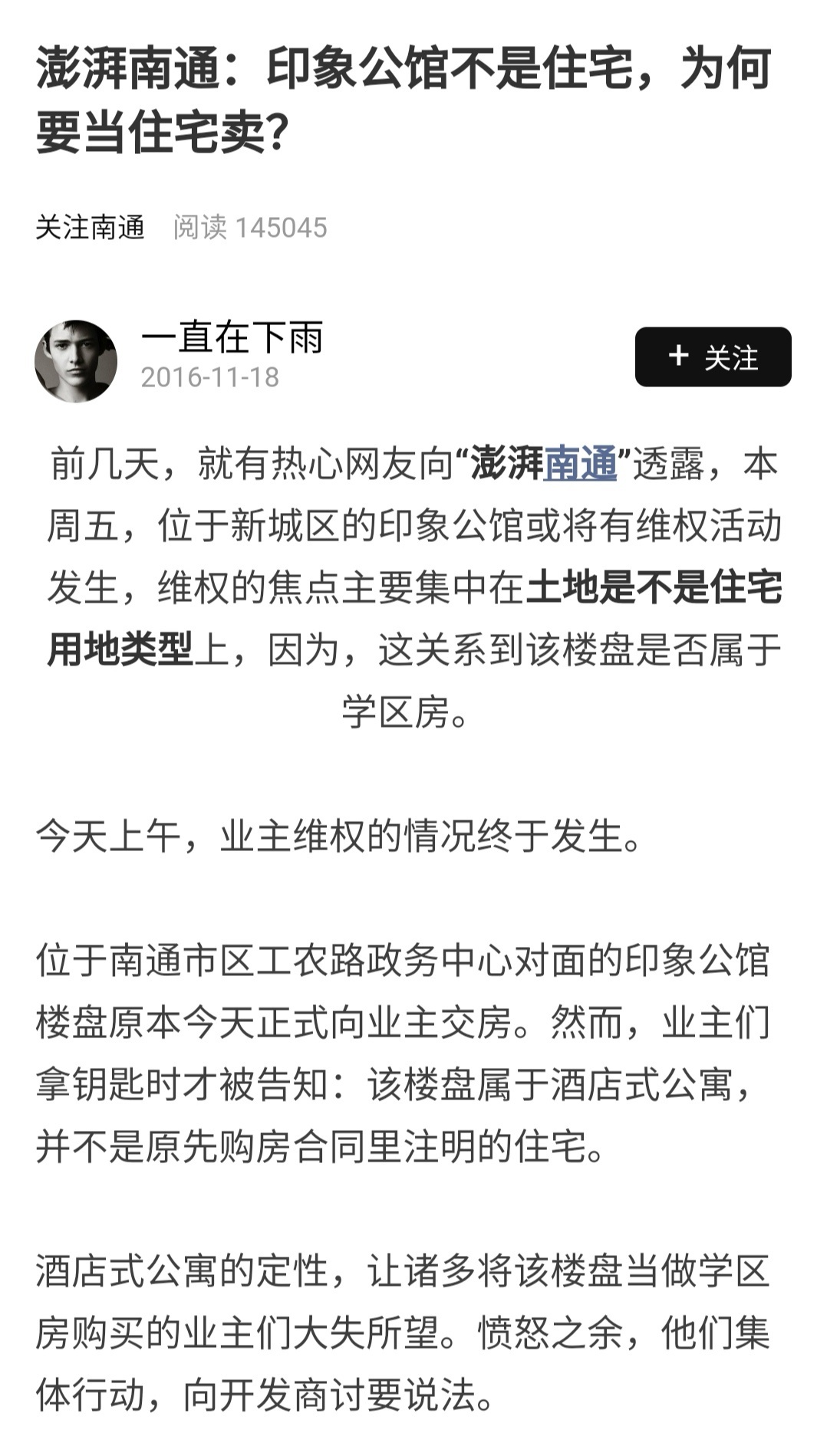 澎湃南通：印象公馆不是住宅，为何要当住宅卖?

关注南通　阅读 145045

一直在下雨
2016-11-18

+ 关注

前几天，就有热心网友向“澎湃南通”透露，本周五，位于新城区的印象公馆或将有维权活动发生，维权的焦点主要集中在土地是不是住宅用地类型上，因为，这关系到该楼盘是否属于学区房。

今天上午，业主维权的情况终于发生。

位于南通市区工农路政务中心对面的印象公馆楼盘原本今天正式向业主交房。然而，业主们拿钥匙时才被告知：该楼盘属于酒店式公寓，并不是原先购房合同里注明的住宅。

酒店式公寓的定性，让诸多将该楼盘当做学区房购买的业主们大失所望。愤怒之余，他们集体行动，向开发商讨要说法。